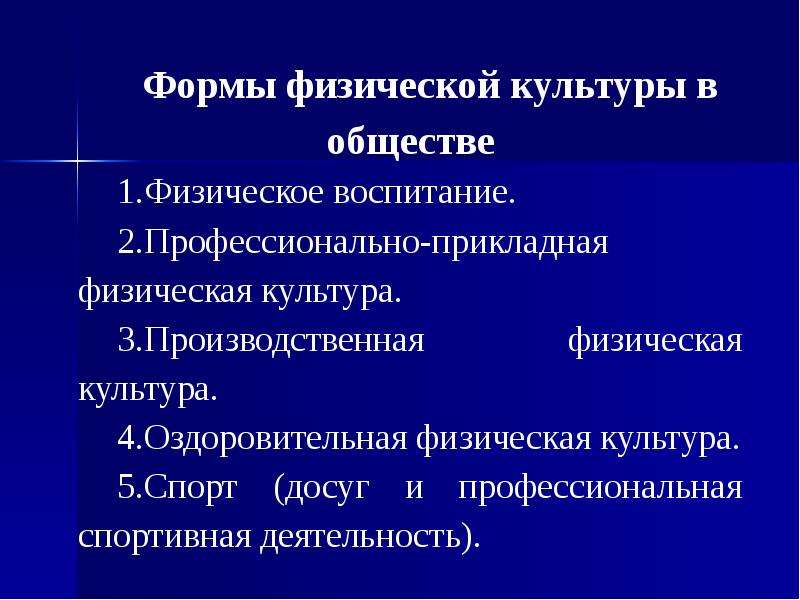 Формы физической культуры в обществе

1.Физическое воспитание.

2.Профессионально-прикладная физическая культура.

3.Производственная физическая культура.

4.Оздоровительная физическая культура.

5.Спорт (досуг и профессиональная спортивная деятельность).